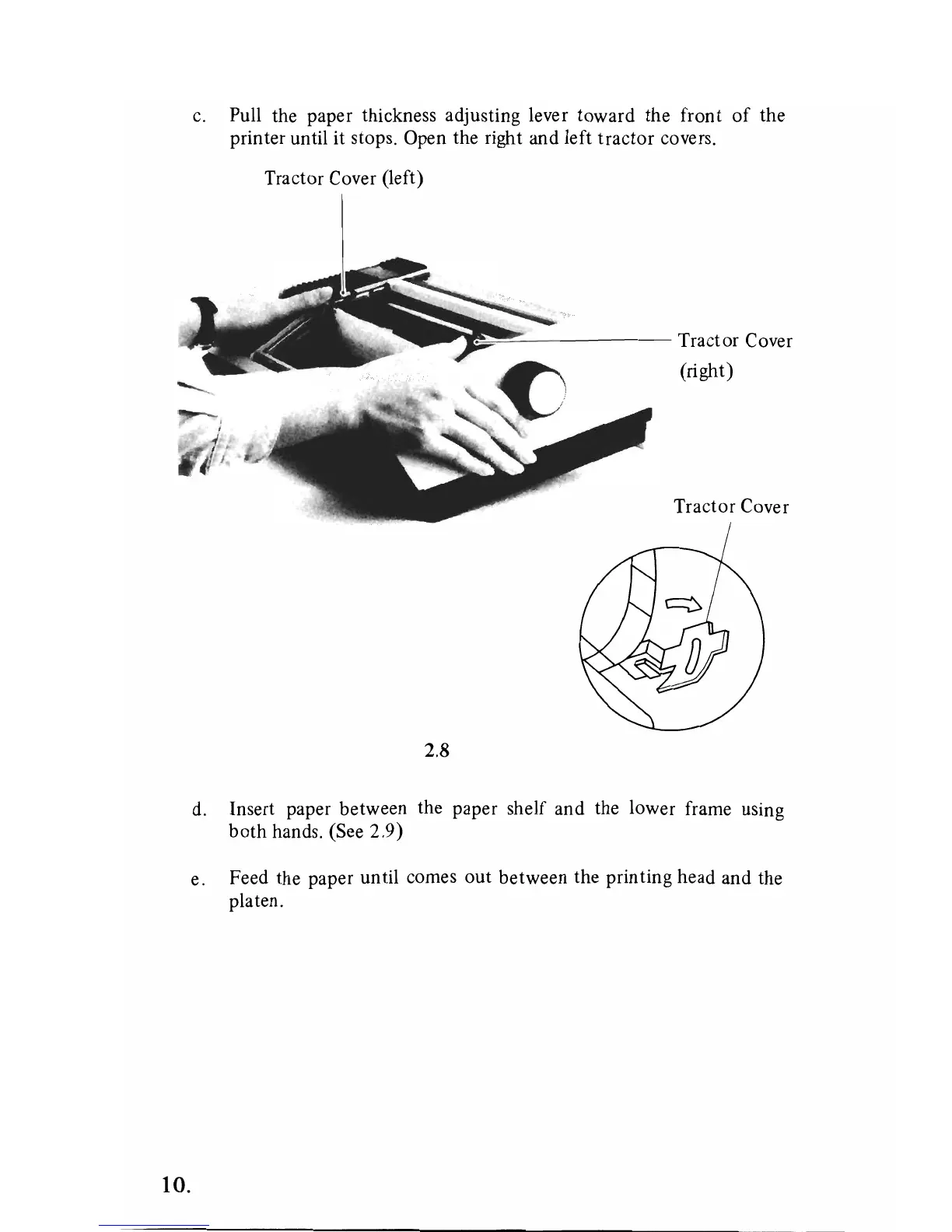 c. Pull the paper thickness adjusting lever toward the front of the printer until it stops. Open the right and left tractor covers.

Tractor Cover (left)

Tractor Cover (right)

Tractor Cover

2.8

d. Insert paper between the paper shelf and the lower frame using both hands. (See 2.9)

e. Feed the paper until comes out between the printing head and the platen.

10.